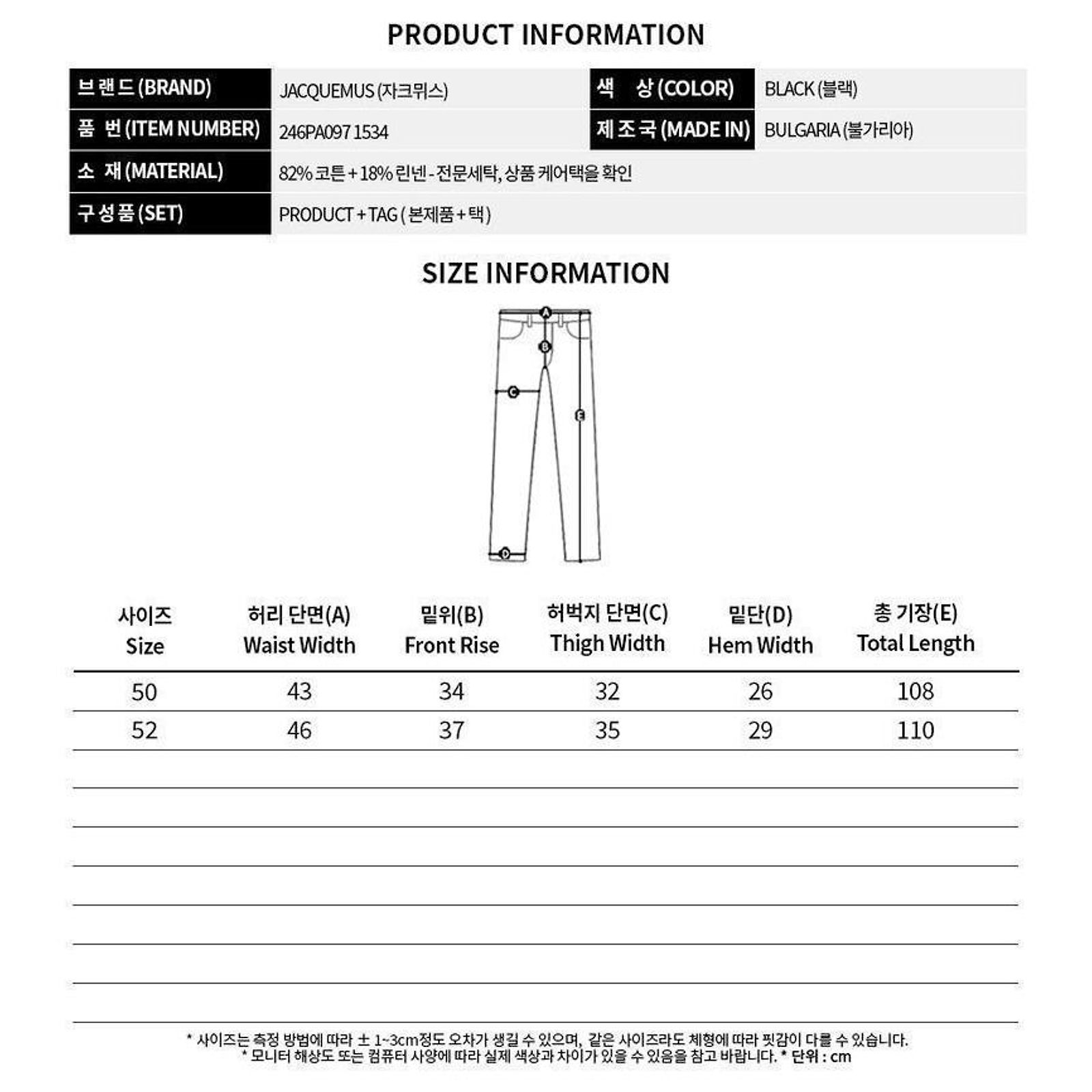 PRODUCT INFORMATION

| 브랜드 (BRAND) | JACQUEMUS (자크뮈스) | 색 상 (COLOR) | BLACK (블랙) |
|---|---|---|---|
| 품 번 (ITEM NUMBER) | 246PA097 1534 | 제조국 (MADE IN) | BULGARIA (불가리아) |
| 소 재 (MATERIAL) | 82% 코튼 + 18% 린넨 - 전문세탁, 상품 케어택을 확인 | | |
| 구성품 (SET) | PRODUCT + TAG ( 본제품 + 택 ) | | |

SIZE INFORMATION

A
B
C
E
D

| 사이즈 Size | 허리 단면(A) Waist Width | 밑위(B) Front Rise | 허벅지 단면(C) Thigh Width | 밑단(D) Hem Width | 총 기장(E) Total Length |
|---|---|---|---|---|---|
| 50 | 43 | 34 | 32 | 26 | 108 |
| 52 | 46 | 37 | 35 | 29 | 110 |

* 사이즈는 측정 방법에 따라 ± 1~3cm정도 오차가 생길 수 있으며, 같은 사이즈라도 체형에 따라 핏감이 다를 수 있습니다.
* 모니터 해상도 또는 컴퓨터 사양에 따라 실제 색상과 차이가 있을 수 있음을 참고 바랍니다. * 단위 : cm